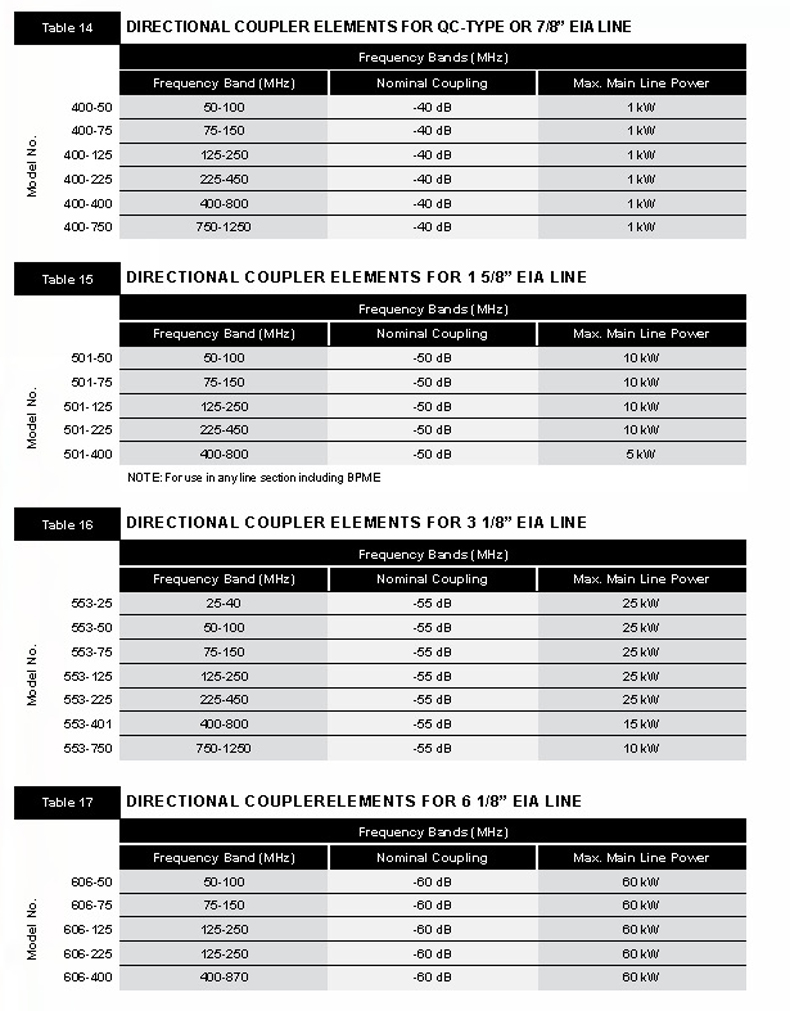 Table 14 DIRECTIONAL COUPLER ELEMENTS FOR QC-TYPE OR 7/8" EIA LINE

Frequency Bands (MHz)

| Model No. | Frequency Band (MHz) | Nominal Coupling | Max. Main Line Power |
|---|---|---|---|
| 400-50 | 50-100 | -40 dB | 1 kW |
| 400-75 | 75-150 | -40 dB | 1 kW |
| 400-125 | 125-250 | -40 dB | 1 kW |
| 400-225 | 225-450 | -40 dB | 1 kW |
| 400-400 | 400-800 | -40 dB | 1 kW |
| 400-750 | 750-1250 | -40 dB | 1 kW |

Table 15 DIRECTIONAL COUPLER ELEMENTS FOR 1 5/8" EIA LINE

Frequency Bands (MHz)

| Model No. | Frequency Band (MHz) | Nominal Coupling | Max. Main Line Power |
|---|---|---|---|
| 501-50 | 50-100 | -50 dB | 10 kW |
| 501-75 | 75-150 | -50 dB | 10 kW |
| 501-125 | 125-250 | -50 dB | 10 kW |
| 501-225 | 225-450 | -50 dB | 10 kW |
| 501-400 | 400-800 | -50 dB | 5 kW |

NOTE: For use in any line section including BPME

Table 16 DIRECTIONAL COUPLER ELEMENTS FOR 3 1/8" EIA LINE

Frequency Bands (MHz)

| Model No. | Frequency Band (MHz) | Nominal Coupling | Max. Main Line Power |
|---|---|---|---|
| 553-25 | 25-40 | -55 dB | 25 kW |
| 553-50 | 50-100 | -55 dB | 25 kW |
| 553-75 | 75-150 | -55 dB | 25 kW |
| 553-125 | 125-250 | -55 dB | 25 kW |
| 553-225 | 225-450 | -55 dB | 25 kW |
| 553-401 | 400-800 | -55 dB | 15 kW |
| 553-750 | 750-1250 | -55 dB | 10 kW |

Table 17 DIRECTIONAL COUPLERELEMENTS FOR 6 1/8" EIA LINE

Frequency Bands (MHz)

| Model No. | Frequency Band (MHz) | Nominal Coupling | Max. Main Line Power |
|---|---|---|---|
| 606-50 | 50-100 | -60 dB | 60 kW |
| 606-75 | 75-150 | -60 dB | 60 kW |
| 606-125 | 125-250 | -60 dB | 60 kW |
| 606-225 | 125-250 | -60 dB | 60 kW |
| 606-400 | 400-870 | -60 dB | 60 kW |